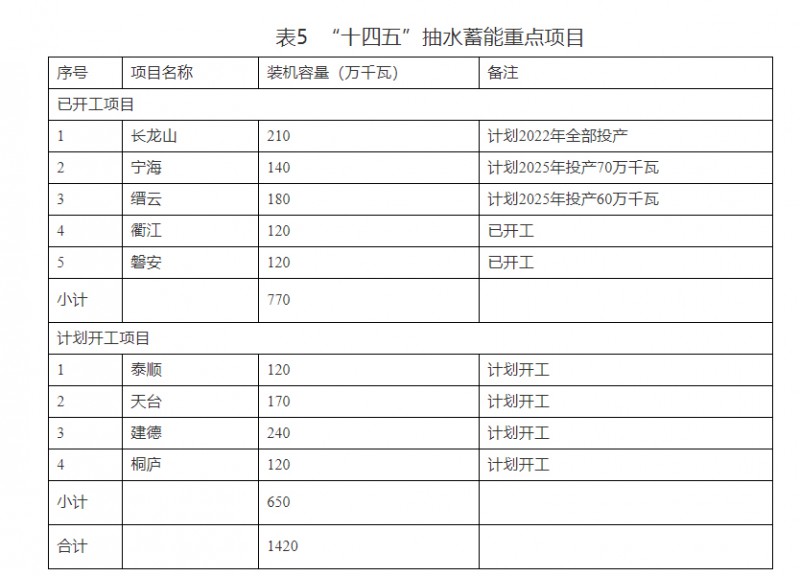 表5 “十四五”抽水蓄能重点项目

| 序号 | 项目名称 | 装机容量（万千瓦） | 备注 |
|---|---|---|---|
| 已开工项目 | | | |
| 1 | 长龙山 | 210 | 计划2022年全部投产 |
| 2 | 宁海 | 140 | 计划2025年投产70万千瓦 |
| 3 | 缙云 | 180 | 计划2025年投产60万千瓦 |
| 4 | 衢江 | 120 | 已开工 |
| 5 | 磐安 | 120 | 已开工 |
| 小计 | | 770 | |
| 计划开工项目 | | | |
| 1 | 泰顺 | 120 | 计划开工 |
| 2 | 天台 | 170 | 计划开工 |
| 3 | 建德 | 240 | 计划开工 |
| 4 | 桐庐 | 120 | 计划开工 |
| 小计 | | 650 | |
| 合计 | | 1420 | |